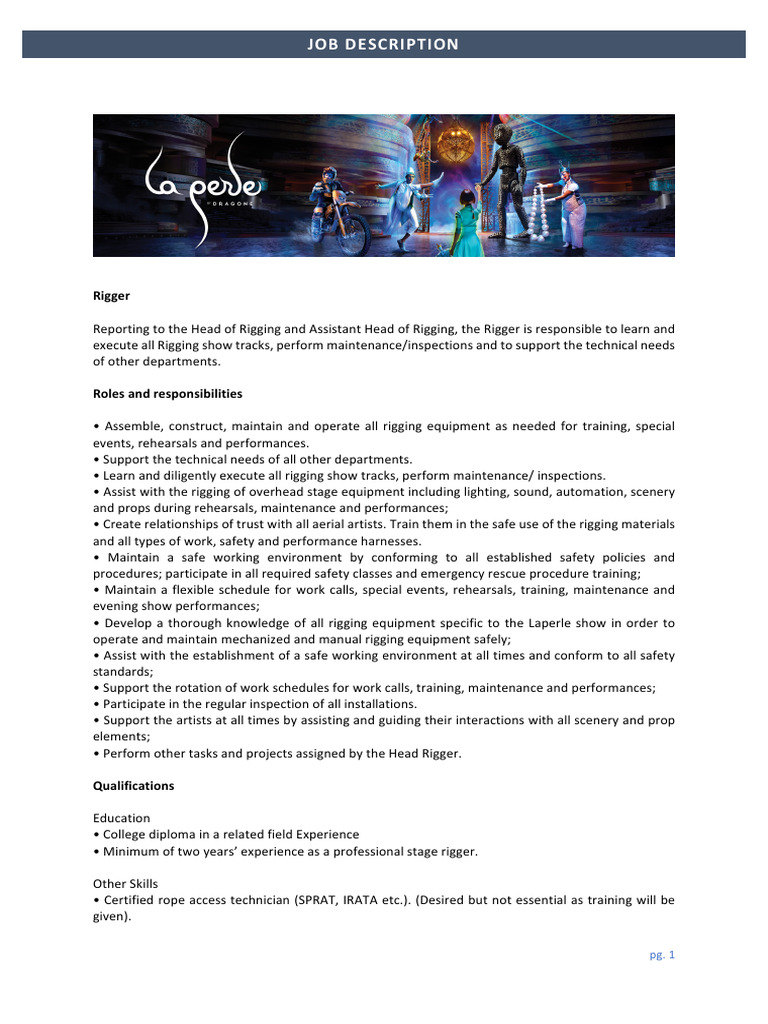 JOB DESCRIPTION

La perle
BY DRAGONE

Rigger

Reporting to the Head of Rigging and Assistant Head of Rigging, the Rigger is responsible to learn and execute all Rigging show tracks, perform maintenance/inspections and to support the technical needs of other departments.

Roles and responsibilities

• Assemble, construct, maintain and operate all rigging equipment as needed for training, special events, rehearsals and performances.
• Support the technical needs of all other departments.
• Learn and diligently execute all rigging show tracks, perform maintenance/ inspections.
• Assist with the rigging of overhead stage equipment including lighting, sound, automation, scenery and props during rehearsals, maintenance and performances;
• Create relationships of trust with all aerial artists. Train them in the safe use of the rigging materials and all types of work, safety and performance harnesses.
• Maintain a safe working environment by conforming to all established safety policies and procedures; participate in all required safety classes and emergency rescue procedure training;
• Maintain a flexible schedule for work calls, special events, rehearsals, training, maintenance and evening show performances;
• Develop a thorough knowledge of all rigging equipment specific to the Laperle show in order to operate and maintain mechanized and manual rigging equipment safely;
• Assist with the establishment of a safe working environment at all times and conform to all safety standards;
• Support the rotation of work schedules for work calls, training, maintenance and performances;
• Participate in the regular inspection of all installations.
• Support the artists at all times by assisting and guiding their interactions with all scenery and prop elements;
• Perform other tasks and projects assigned by the Head Rigger.

Qualifications

Education
• College diploma in a related field Experience
• Minimum of two years' experience as a professional stage rigger.

Other Skills
• Certified rope access technician (SPRAT, IRATA etc.). (Desired but not essential as training will be given).

pg. 1